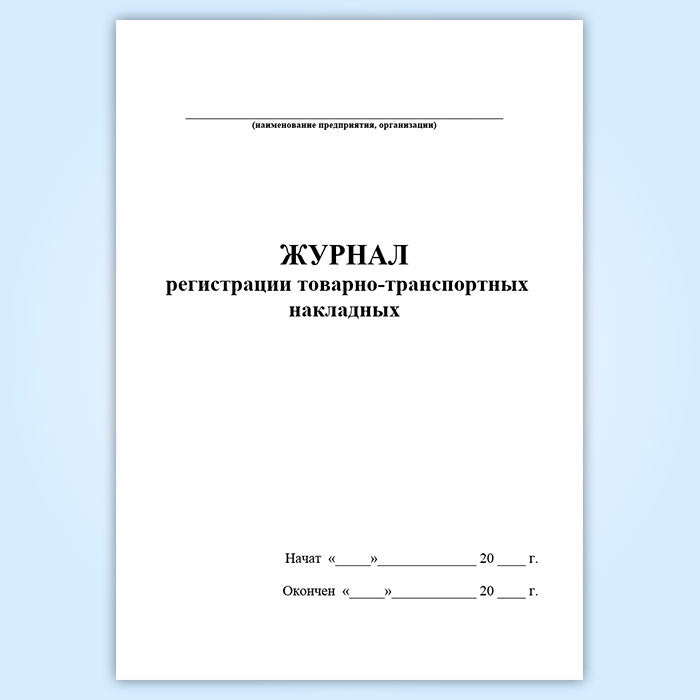 ____
(наименование предприятия, организации)

ЖУРНАЛ
регистрации товарно-транспортных накладных

Начат «____»____ 20 ____ г.

Окончен «____»____ 20 ____ г.